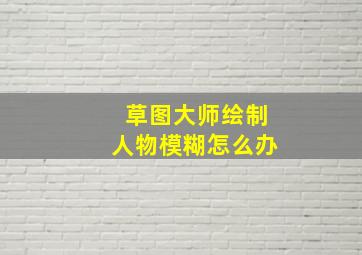 草图大师绘制
人物模糊怎么办